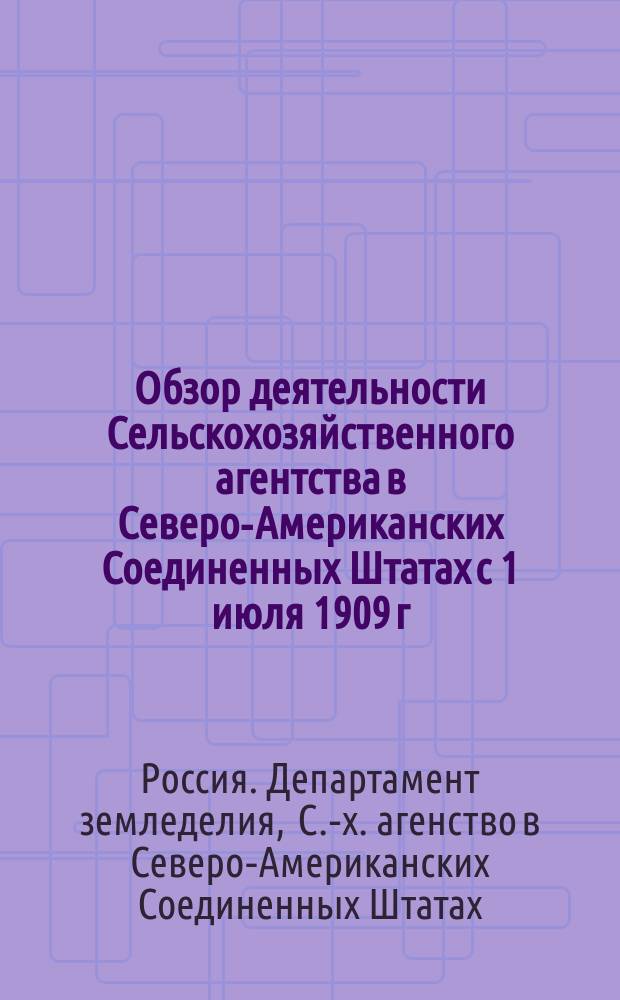 Обзор деятельности Сельскохозяйственного агентства в Северо-Американских Соединенных Штатах с 1 июля 1909 г

Россия. Департамент земледелия, С.-х. агенство в Северо-Американских Соединенных Штатах